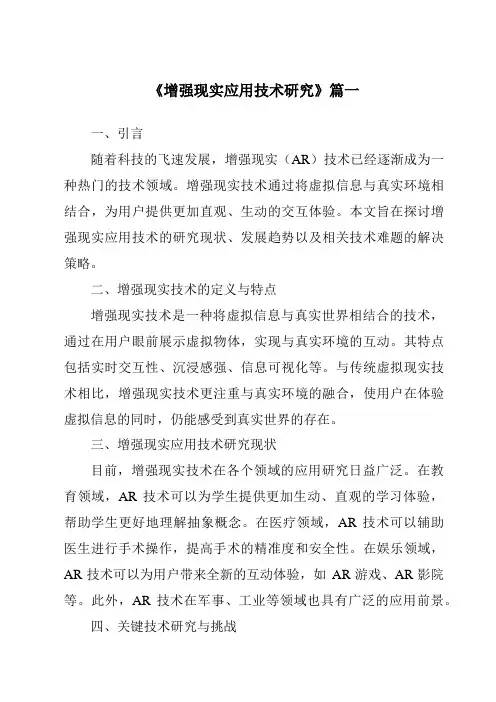 《增强现实应用技术研究》篇一

一、引言

随着科技的飞速发展，增强现实（AR）技术已经逐渐成为一种热门的技术领域。增强现实技术通过将虚拟信息与真实环境相结合，为用户提供更加直观、生动的交互体验。本文旨在探讨增强现实应用技术的研究现状、发展趋势以及相关技术难题的解决策略。

二、增强现实技术的定义与特点

增强现实技术是一种将虚拟信息与真实世界相结合的技术，通过在用户眼前展示虚拟物体，实现与真实环境的互动。其特点包括实时交互性、沉浸感强、信息可视化等。与传统虚拟现实技术相比，增强现实技术更注重与真实环境的融合，使用户在体验虚拟信息的同时，仍能感受到真实世界的存在。

三、增强现实应用技术研究现状

目前，增强现实技术在各个领域的应用研究日益广泛。在教育领域，AR 技术可以为学生提供更加生动、直观的学习体验，帮助学生更好地理解抽象概念。在医疗领域，AR 技术可以辅助医生进行手术操作，提高手术的精准度和安全性。在娱乐领域，AR 技术可以为用户带来全新的互动体验，如 AR 游戏、AR 影院等。此外，AR 技术在军事、工业等领域也具有广泛的应用前景。

四、关键技术研究与挑战